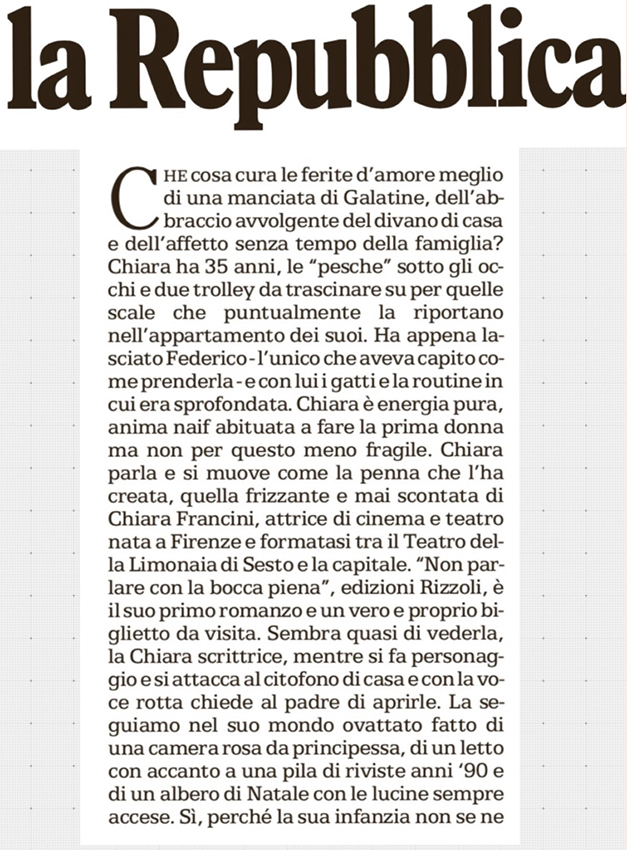 la Repubblica

CHE cosa cura le ferite d'amore meglio di una manciata di Galatine, dell'abbraccio avvolgente del divano di casa e dell'affetto senza tempo della famiglia? Chiara ha 35 anni, le "pesche" sotto gli occhi e due trolley da trascinare su per quelle scale che puntualmente la riportano nell'appartamento dei suoi. Ha appena lasciato Federico - l'unico che aveva capito come prenderla - e con lui i gatti e la routine in cui era sprofondata. Chiara è energia pura, anima naif abituata a fare la prima donna ma non per questo meno fragile. Chiara parla e si muove come la penna che l'ha creata, quella frizzante e mai scontata di Chiara Francini, attrice di cinema e teatro nata a Firenze e formatasi tra il Teatro della Limonaia di Sesto e la capitale. "Non parlare con la bocca piena", edizioni Rizzoli, è il suo primo romanzo e un vero e proprio biglietto da visita. Sembra quasi di vederla, la Chiara scrittrice, mentre si fa personaggio e si attacca al citofono di casa e con la voce rotta chiede al padre di aprirle. La seguiamo nel suo mondo ovattato fatto di una camera rosa da principessa, di un letto con accanto a una pila di riviste anni '90 e di un albero di Natale con le lucine sempre accese. Sì, perché la sua infanzia non se ne